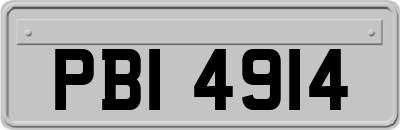 PBI 4914